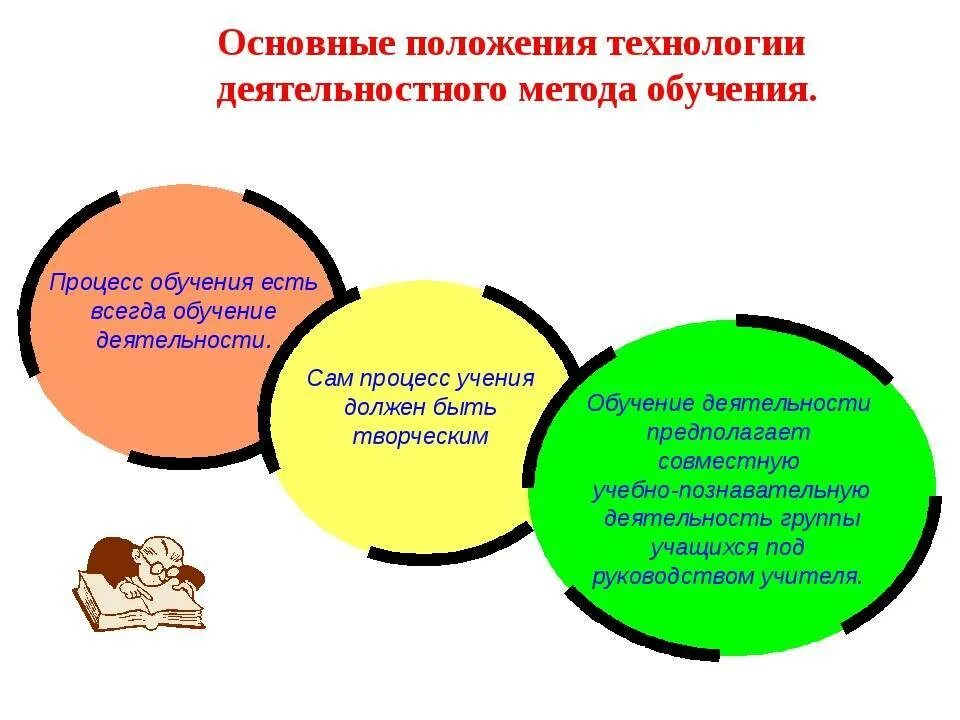 Основные положения технологии деятельностного метода обучения.

Процесс обучения есть всегда обучение деятельности.

Сам процесс учения должен быть творческим

Обучение деятельности предполагает совместную учебно-познавательную деятельность группы учащихся под руководством учителя.